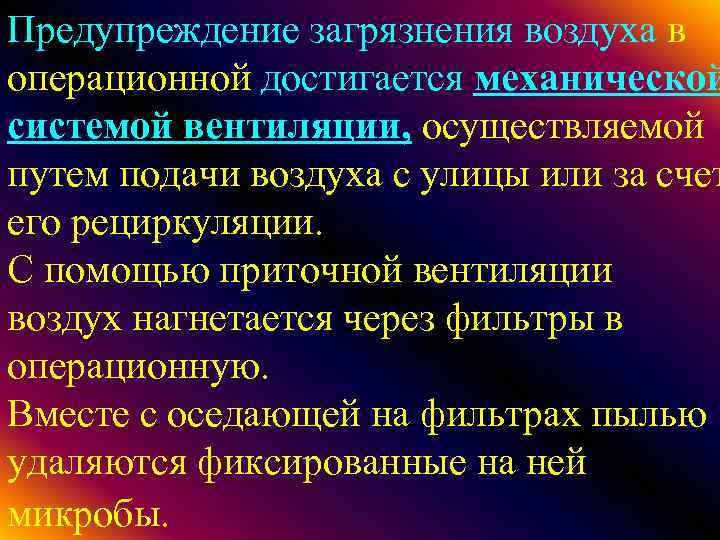 Предупреждение загрязнения воздуха в операционной достигается механической системой вентиляции, осуществляемой путем подачи воздуха с улицы или за счет его рециркуляции.
С помощью приточной вентиляции воздух нагнетается через фильтры в операционную.
Вместе с оседающей на фильтрах пылью удаляются фиксированные на ней микробы.